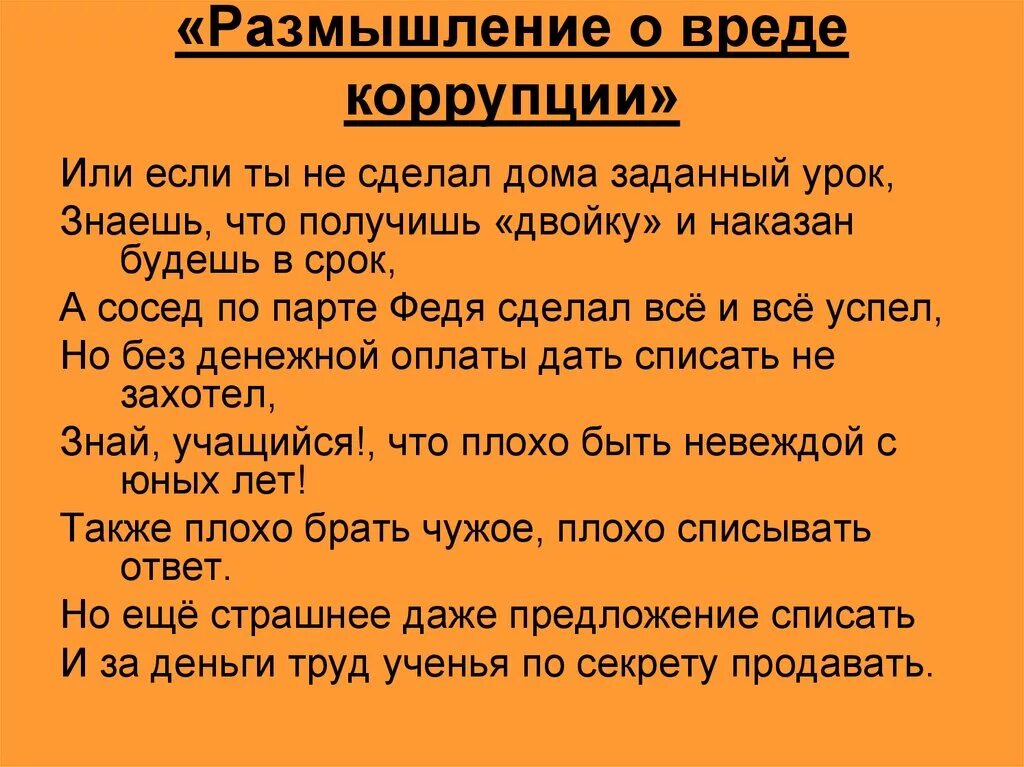 «Размышление о вреде коррупции»

Или если ты не сделал дома заданный урок,

Знаешь, что получишь «двойку» и наказан будешь в срок,

А сосед по парте Федя сделал всё и всё успел,

Но без денежной оплаты дать списать не захотел,

Знай, учащийся!, что плохо быть невеждой с юных лет!

Также плохо брать чужое, плохо списывать ответ.

Но ещё страшнее даже предложение списать

И за деньги труд ученья по секрету продавать.